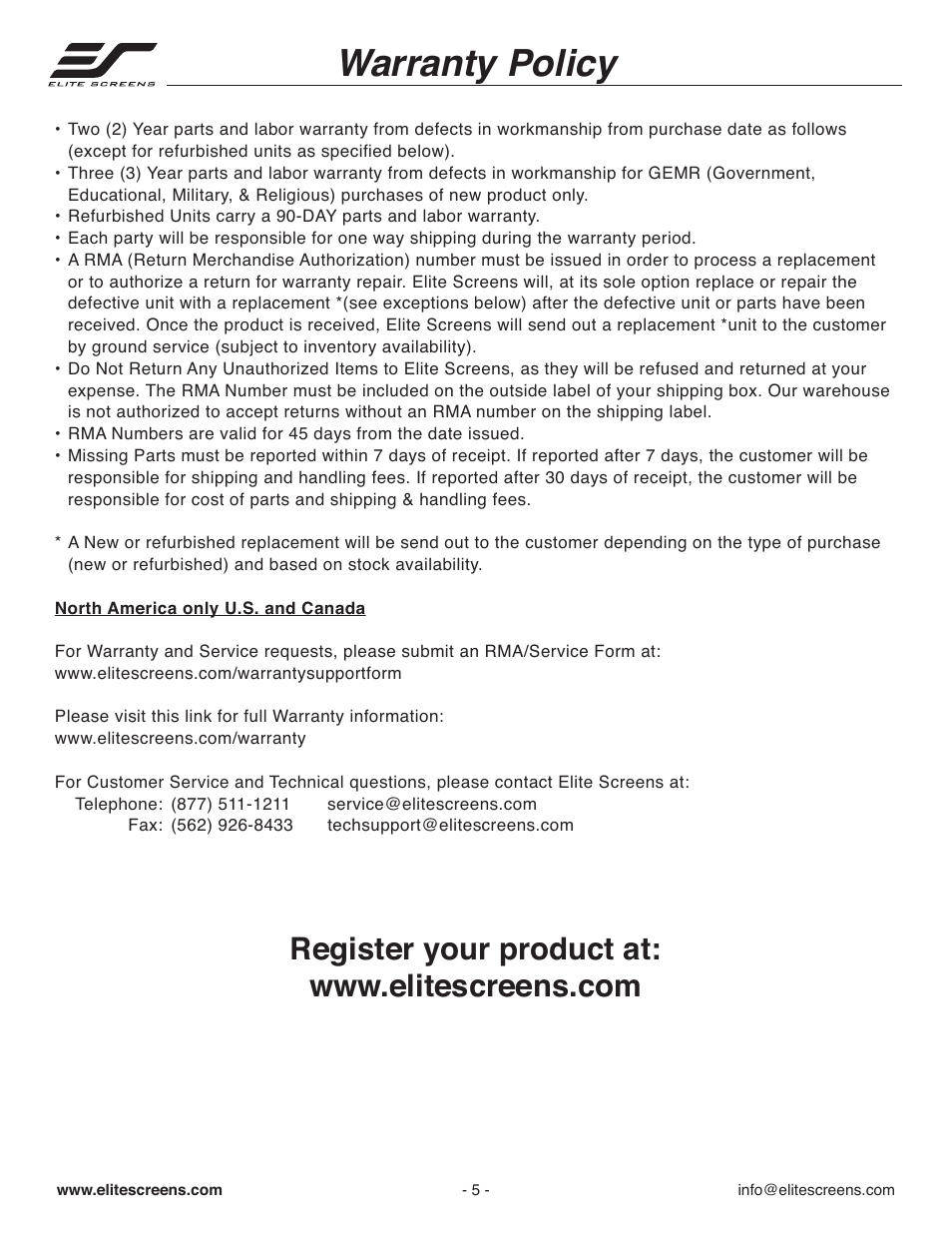 ELITE SCREENS

Warranty Policy

• Two (2) Year parts and labor warranty from defects in workmanship from purchase date as follows (except for refurbished units as specified below).
• Three (3) Year parts and labor warranty from defects in workmanship for GEMR (Government, Educational, Military, & Religious) purchases of new product only.
• Refurbished Units carry a 90-DAY parts and labor warranty.
• Each party will be responsible for one way shipping during the warranty period.
• A RMA (Return Merchandise Authorization) number must be issued in order to process a replacement or to authorize a return for warranty repair. Elite Screens will, at its sole option replace or repair the defective unit with a replacement *(see exceptions below) after the defective unit or parts have been received. Once the product is received, Elite Screens will send out a replacement *unit to the customer by ground service (subject to inventory availability).
• Do Not Return Any Unauthorized Items to Elite Screens, as they will be refused and returned at your expense. The RMA Number must be included on the outside label of your shipping box. Our warehouse is not authorized to accept returns without an RMA number on the shipping label.
• RMA Numbers are valid for 45 days from the date issued.
• Missing Parts must be reported within 7 days of receipt. If reported after 7 days, the customer will be responsible for shipping and handling fees. If reported after 30 days of receipt, the customer will be responsible for cost of parts and shipping & handling fees.

* A New or refurbished replacement will be send out to the customer depending on the type of purchase (new or refurbished) and based on stock availability.

North America only U.S. and Canada

For Warranty and Service requests, please submit an RMA/Service Form at:
www.elitescreens.com/warrantysupportform

Please visit this link for full Warranty information:
www.elitescreens.com/warranty

For Customer Service and Technical questions, please contact Elite Screens at:
Telephone: (877) 511-1211 service@elitescreens.com
Fax: (562) 926-8433 techsupport@elitescreens.com

Register your product at:
www.elitescreens.com

www.elitescreens.com - 5 - info@elitescreens.com